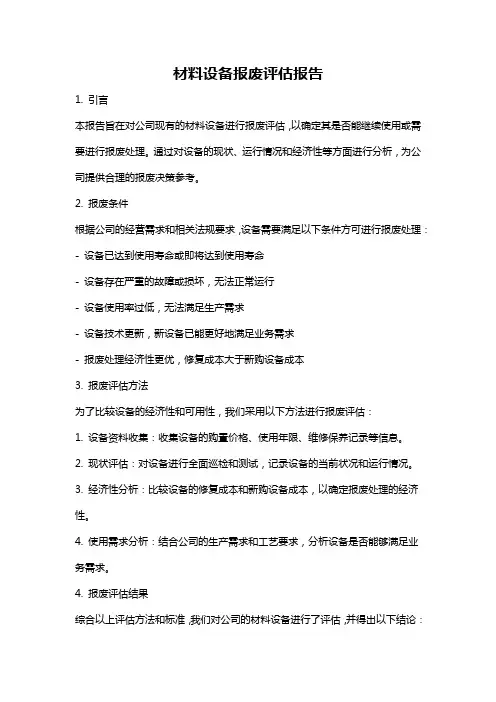 材料设备报废评估报告

1. 引言

本报告旨在对公司现有的材料设备进行报废评估，以确定其是否能继续使用或需要进行报废处理。通过对设备的现状、运行情况和经济性等方面进行分析，为公司提供合理的报废决策参考。

2. 报废条件

根据公司的经营需求和相关法规要求，设备需要满足以下条件方可进行报废处理：

- 设备已达到使用寿命或即将达到使用寿命

- 设备存在严重的故障或损坏，无法正常运行

- 设备使用率过低，无法满足生产需求

- 设备技术更新，新设备已能更好地满足业务需求

- 报废处理经济性更优，修复成本大于新购设备成本

3. 报废评估方法

为了比较设备的经济性和可用性，我们采用以下方法进行报废评估：

1. 设备资料收集：收集设备的购置价格、使用年限、维修保养记录等信息。

2. 现状评估：对设备进行全面巡检和测试，记录设备的当前状况和运行情况。

3. 经济性分析：比较设备的修复成本和新购设备成本，以确定报废处理的经济性。

4. 使用需求分析：结合公司的生产需求和工艺要求，分析设备是否能够满足业务需求。

4. 报废评估结果

综合以上评估方法和标准，我们对公司的材料设备进行了评估，并得出以下结论：